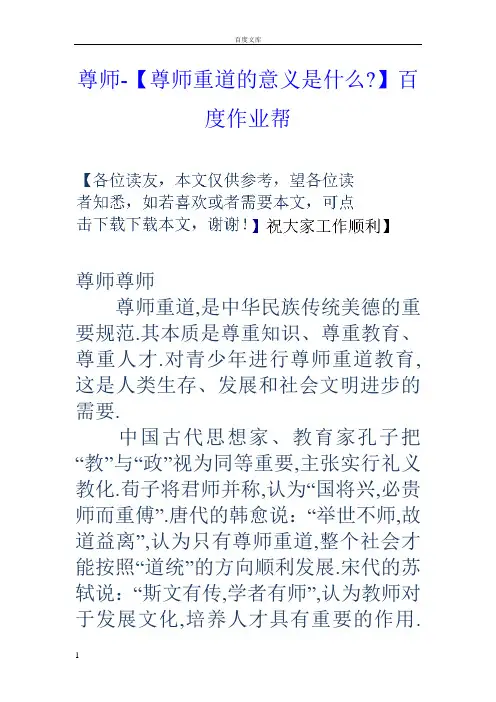 百度文库

尊师-【尊师重道的意义是什么?】百度作业帮

【各位读友，本文仅供参考，望各位读者知悉，如若喜欢或者需要本文，可点击下载下载本文，谢谢！】祝大家工作顺利】

尊师尊师

尊师重道,是中华民族传统美德的重要规范.其本质是尊重知识、尊重教育、尊重人才.对青少年进行尊师重道教育,这是人类生存、发展和社会文明进步的需要.

中国古代思想家、教育家孔子把“教”与“政”视为同等重要,主张实行礼义教化.荀子将君师并称,认为“国将兴,必贵师而重傅”.唐代的韩愈说：“举世不师,故道益离”,认为只有尊师重道,整个社会才能按照“道统”的方向顺利发展.宋代的苏轼说：“斯文有传,学者有师”,认为教师对于发展文化,培养人才具有重要的作用.

1